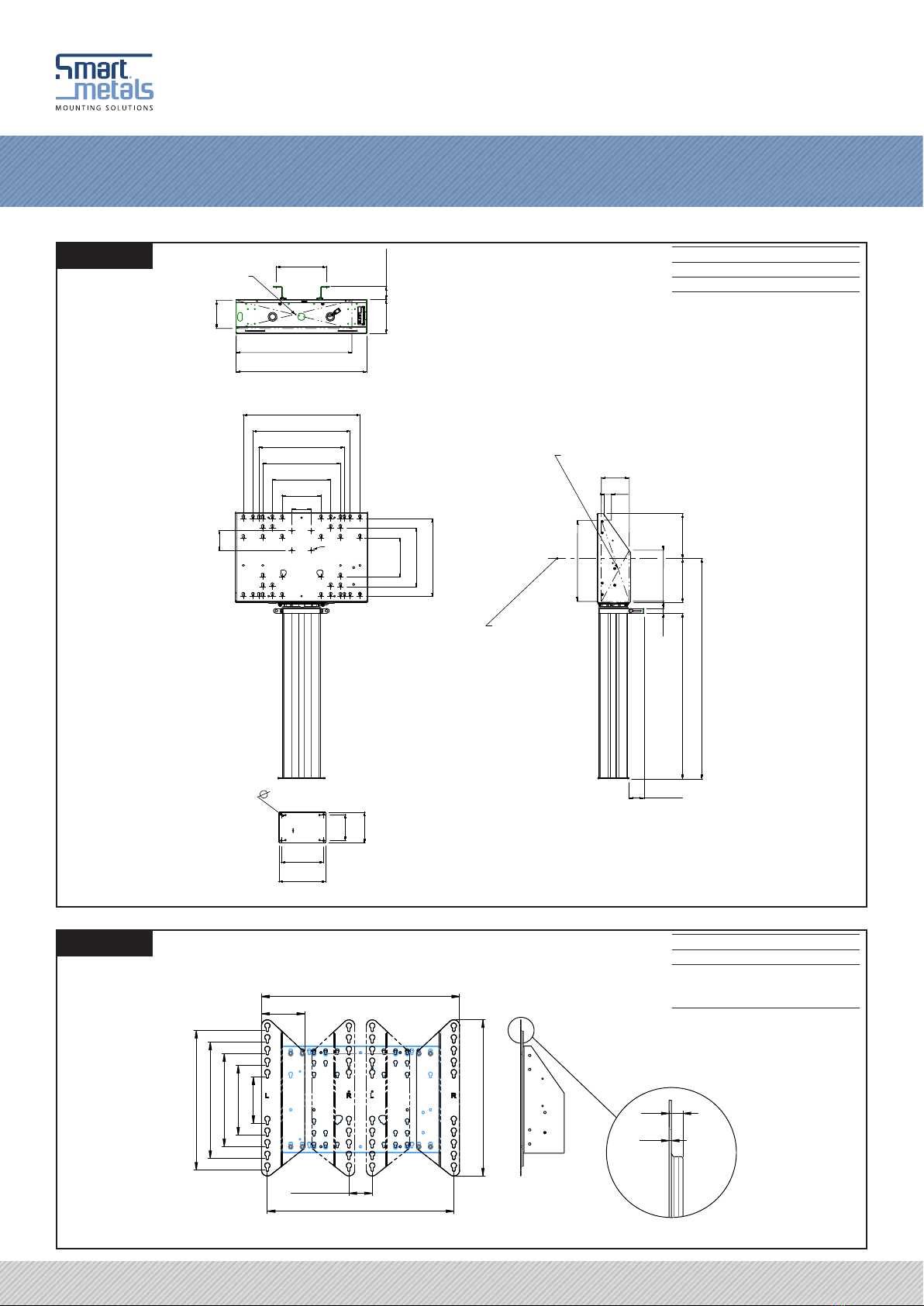 Smart metals
MOUNTING SOLUTIONS

L

R

L

R